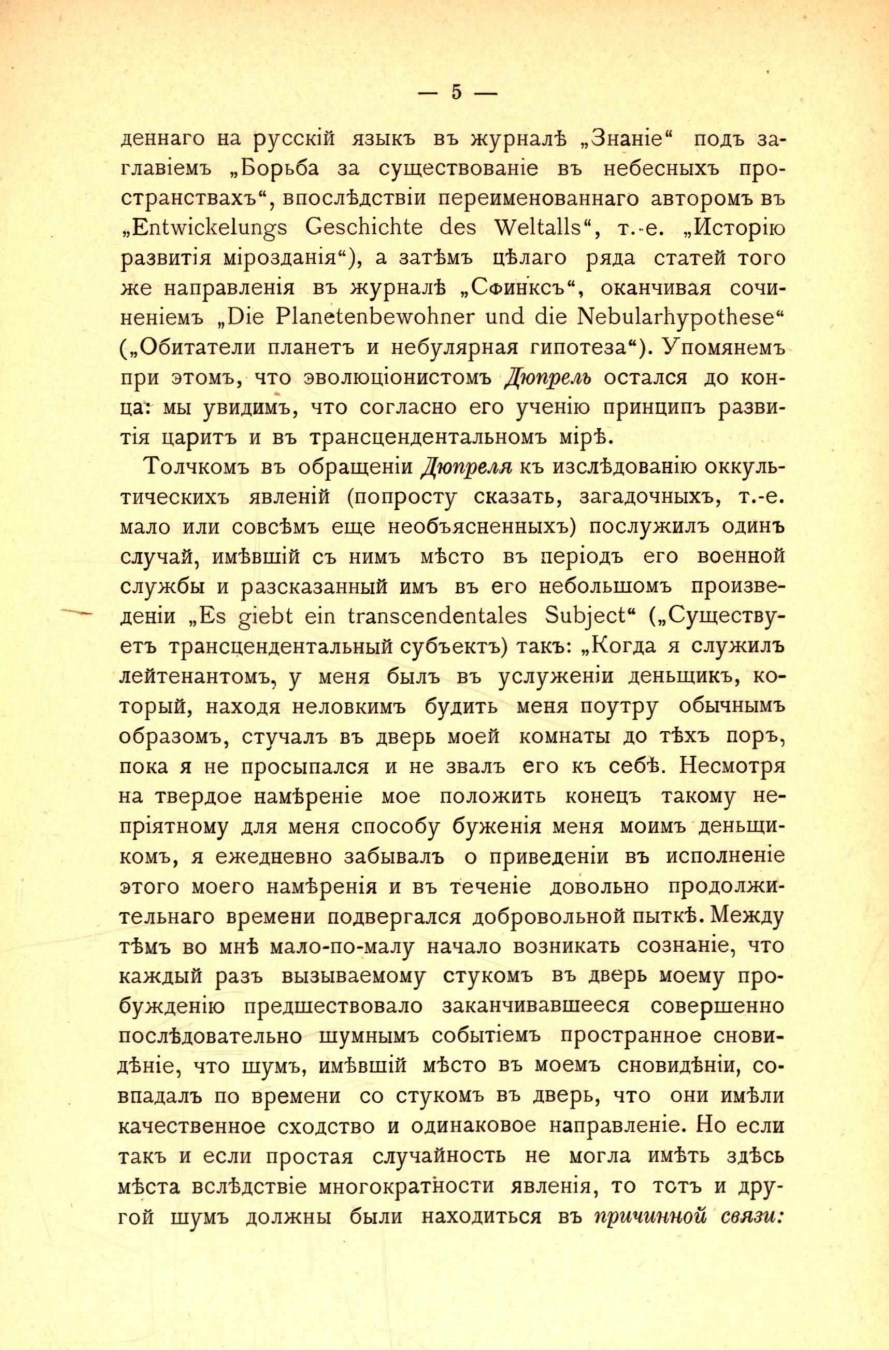 — 5 —

деннаго на русскій языкъ въ журналѣ „Знаніе“ подъ заглавіемъ „Борьба за существованіе въ небесныхъ пространствахъ“, впослѣдствіи переименованнаго авторомъ въ „Entwickelungs Geschichte des Weltalls“, т.-е. „Исторію развитія мірозданія“), а затѣмъ цѣлаго ряда статей того же направленія въ журналѣ „Сфинксъ“, оканчивая сочиненіемъ „Die Planetenbewohner und die Nebularhypothese“ („Обитатели планетъ и небулярная гипотеза“). Упомянемъ при этомъ, что эволюціонистомъ Дюпрель остался до конца: мы увидимъ, что согласно его ученію принципъ развитія царитъ и въ трансцендентальномъ мірѣ.

Толчкомъ въ обращеніи Дюпреля къ изслѣдованію оккультическихъ явленій (попросту сказать, загадочныхъ, т.-е. мало или совсѣмъ еще необъясненныхъ) послужилъ одинъ случай, имѣвшій съ нимъ мѣсто въ періодъ его военной службы и разсказанный имъ въ его небольшомъ произведеніи „Es giebt ein transcendentales Subject“ („Существуетъ трансцендентальный субъектъ) такъ: „Когда я служилъ лейтенантомъ, у меня былъ въ услуженіи деньщикъ, который, находя неловкимъ будить меня поутру обычнымъ образомъ, стучалъ въ дверь моей комнаты до тѣхъ поръ, пока я не просыпался и не звалъ его къ себѣ. Несмотря на твердое намѣреніе мое положить конецъ такому непріятному для меня способу буженія меня моимъ деньщикомъ, я ежедневно забывалъ о приведеніи въ исполненіе этого моего намѣренія и въ теченіе довольно продолжительнаго времени подвергался добровольной пыткѣ. Между тѣмъ во мнѣ мало-по-малу начало возникать сознаніе, что каждый разъ вызываемому стукомъ въ дверь моему пробужденію предшествовало заканчивавшееся совершенно послѣдовательно шумнымъ событіемъ пространное сновидѣніе, что шумъ, имѣвшій мѣсто въ моемъ сновидѣніи, совпадалъ по времени со стукомъ въ дверь, что они имѣли качественное сходство и одинаковое направленіе. Но если такъ и если простая случайность не могла имѣть здѣсь мѣста вслѣдствіе многократности явленія, то тотъ и другой шумъ должны были находиться въ причинной связи: